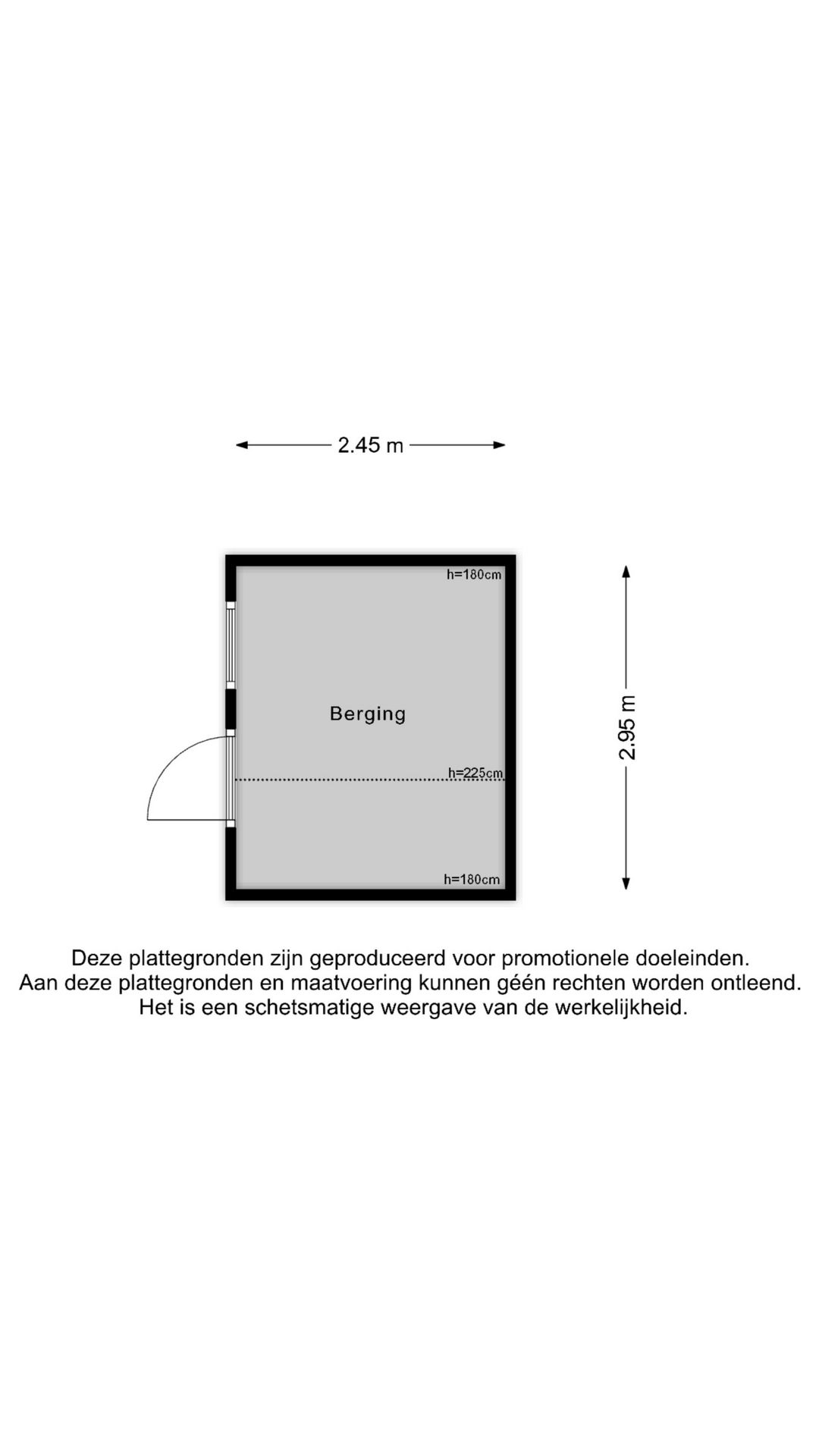 2.45 m

h=180cm

Berging

h=225cm

h=180cm

2.95 m

Deze plattegronden zijn geproduceerd voor promotionele doeleinden.
Aan deze plattegronden en maatvoering kunnen géén rechten worden ontleend.
Het is een schetsmatige weergave van de werkelijkheid.